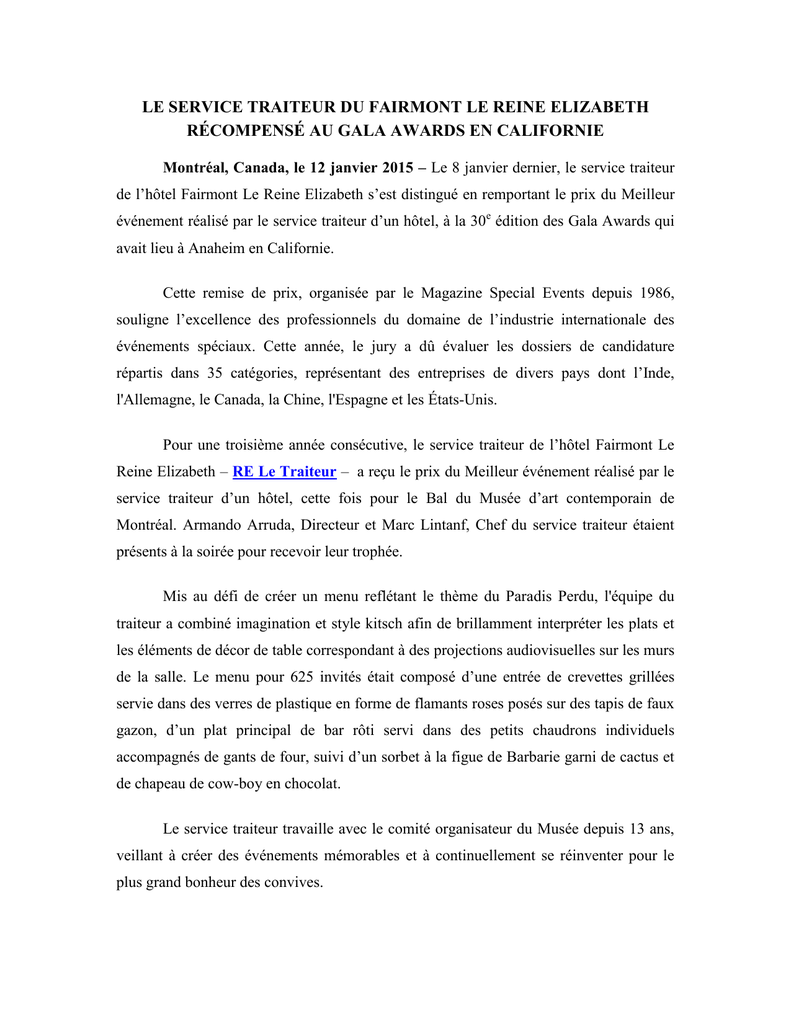 LE SERVICE TRAITEUR DU FAIRMONT LE REINE ELIZABETH RÉCOMPENSÉ AU GALA AWARDS EN CALIFORNIE

Montréal, Canada, le 12 janvier 2015 – Le 8 janvier dernier, le service traiteur de l'hôtel Fairmont Le Reine Elizabeth s'est distingué en remportant le prix du Meilleur événement réalisé par le service traiteur d'un hôtel, à la 30$^e$ édition des Gala Awards qui avait lieu à Anaheim en Californie.

Cette remise de prix, organisée par le Magazine Special Events depuis 1986, souligne l'excellence des professionnels du domaine de l'industrie internationale des événements spéciaux. Cette année, le jury a dû évaluer les dossiers de candidature répartis dans 35 catégories, représentant des entreprises de divers pays dont l'Inde, l'Allemagne, le Canada, la Chine, l'Espagne et les États-Unis.

Pour une troisième année consécutive, le service traiteur de l'hôtel Fairmont Le Reine Elizabeth – RE Le Traiteur – a reçu le prix du Meilleur événement réalisé par le service traiteur d'un hôtel, cette fois pour le Bal du Musée d'art contemporain de Montréal. Armando Arruda, Directeur et Marc Lintanf, Chef du service traiteur étaient présents à la soirée pour recevoir leur trophée.

Mis au défi de créer un menu reflétant le thème du Paradis Perdu, l'équipe du traiteur a combiné imagination et style kitsch afin de brillamment interpréter les plats et les éléments de décor de table correspondant à des projections audiovisuelles sur les murs de la salle. Le menu pour 625 invités était composé d'une entrée de crevettes grillées servie dans des verres de plastique en forme de flamants roses posés sur des tapis de faux gazon, d'un plat principal de bar rôti servi dans des petits chaudrons individuels accompagnés de gants de four, suivi d'un sorbet à la figue de Barbarie garni de cactus et de chapeau de cow-boy en chocolat.

Le service traiteur travaille avec le comité organisateur du Musée depuis 13 ans, veillant à créer des événements mémorables et à continuellement se réinventer pour le plus grand bonheur des convives.